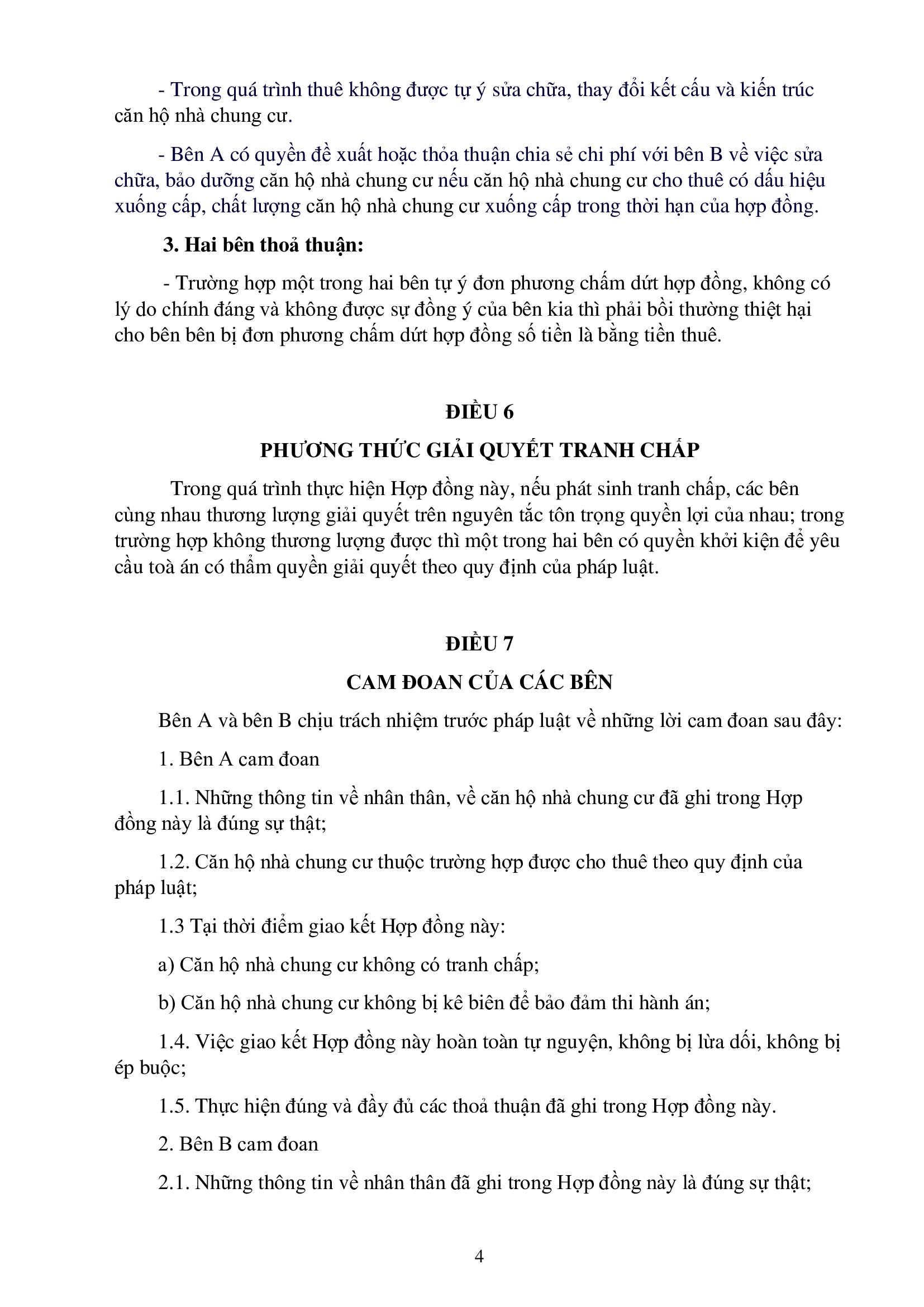 - Trong quá trình thuê không được tự ý sửa chữa, thay đổi kết cấu và kiến trúc căn hộ nhà chung cư.

- Bên A có quyền đề xuất hoặc thỏa thuận chia sẻ chi phí với bên B về việc sửa chữa, bảo dưỡng căn hộ nhà chung cư nếu căn hộ nhà chung cư cho thuê có dấu hiệu xuống cấp, chất lượng căn hộ nhà chung cư xuống cấp trong thời hạn của hợp đồng.

3. Hai bên thoả thuận:

- Trường hợp một trong hai bên tự ý đơn phương chấm dứt hợp đồng, không có lý do chính đáng và không được sự đồng ý của bên kia thì phải bồi thường thiệt hại cho bên bên bị đơn phương chấm dứt hợp đồng số tiền là bằng tiền thuê.

ĐIỀU 6

PHƯƠNG THỨC GIẢI QUYẾT TRANH CHẤP

Trong quá trình thực hiện Hợp đồng này, nếu phát sinh tranh chấp, các bên cùng nhau thương lượng giải quyết trên nguyên tắc tôn trọng quyền lợi của nhau; trong trường hợp không thương lượng được thì một trong hai bên có quyền khởi kiện để yêu cầu toà án có thẩm quyền giải quyết theo quy định của pháp luật.

ĐIỀU 7

CAM ĐOAN CỦA CÁC BÊN

Bên A và bên B chịu trách nhiệm trước pháp luật về những lời cam đoan sau đây:

1. Bên A cam đoan

1.1. Những thông tin về nhân thân, về căn hộ nhà chung cư đã ghi trong Hợp đồng này là đúng sự thật;

1.2. Căn hộ nhà chung cư thuộc trường hợp được cho thuê theo quy định của pháp luật;

1.3 Tại thời điểm giao kết Hợp đồng này:

a) Căn hộ nhà chung cư không có tranh chấp;

b) Căn hộ nhà chung cư không bị kê biên để bảo đảm thi hành án;

1.4. Việc giao kết Hợp đồng này hoàn toàn tự nguyện, không bị lừa dối, không bị ép buộc;

1.5. Thực hiện đúng và đầy đủ các thoả thuận đã ghi trong Hợp đồng này.

2. Bên B cam đoan

2.1. Những thông tin về nhân thân đã ghi trong Hợp đồng này là đúng sự thật;

4